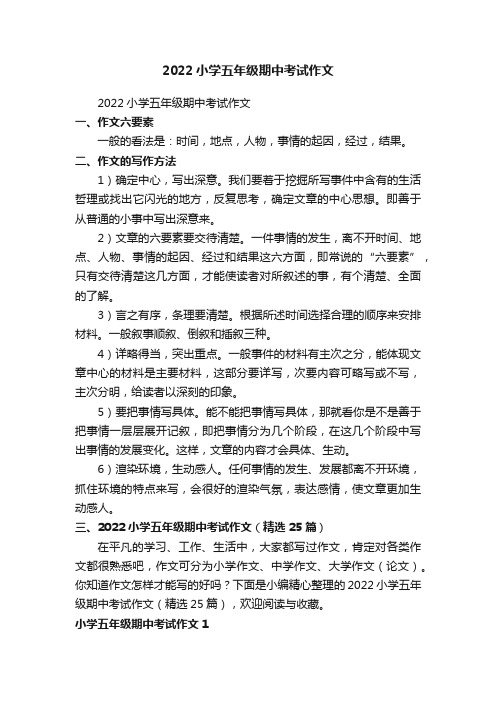 2022 小学五年级期中考试作文

2022 小学五年级期中考试作文

一、作文六要素

一般的看法是：时间，地点，人物，事情的起因，经过，结果。

二、作文的写作方法

1）确定中心，写出深意。我们要着于挖掘所写事件中含有的生活哲理或找出它闪光的地方，反复思考，确定文章的中心思想。即善于从普通的小事中写出深意来。

2）文章的六要素要交待清楚。一件事情的发生，离不开时间、地点、人物、事情的起因、经过和结果这六方面，即常说的“六要素”，只有交待清楚这几方面，才能使读者对所叙述的事，有个清楚、全面的了解。

3）言之有序，条理要清楚。根据所述时间选择合理的顺序来安排材料。一般叙事顺叙、倒叙和插叙三种。

4）详略得当，突出重点。一般事件的材料有主次之分，能体现文章中心的材料是主要材料，这部分要详写，次要内容可略写或不写，主次分明，给读者以深刻的印象。

5）要把事情写具体。能不能把事情写具体，那就看你是不是善于把事情一层层展开记叙，即把事情分为几个阶段，在这几个阶段中写出事情的发展变化。这样，文章的内容才会具体、生动。

6）渲染环境，生动感人。任何事情的发生、发展都离不开环境，抓住环境的特点来写，会很好的渲染气氛，表达感情，使文章更加生动感人。

三、2022 小学五年级期中考试作文（精选 25 篇）

在平凡的学习、工作、生活中，大家都写过作文，肯定对各类作文都很熟悉吧，作文可分为小学作文、中学作文、大学作文（论文）。你知道作文怎样才能写的好吗？下面是小编精心整理的 2022 小学五年级期中考试作文（精选 25 篇），欢迎阅读与收藏。

小学五年级期中考试作文 1